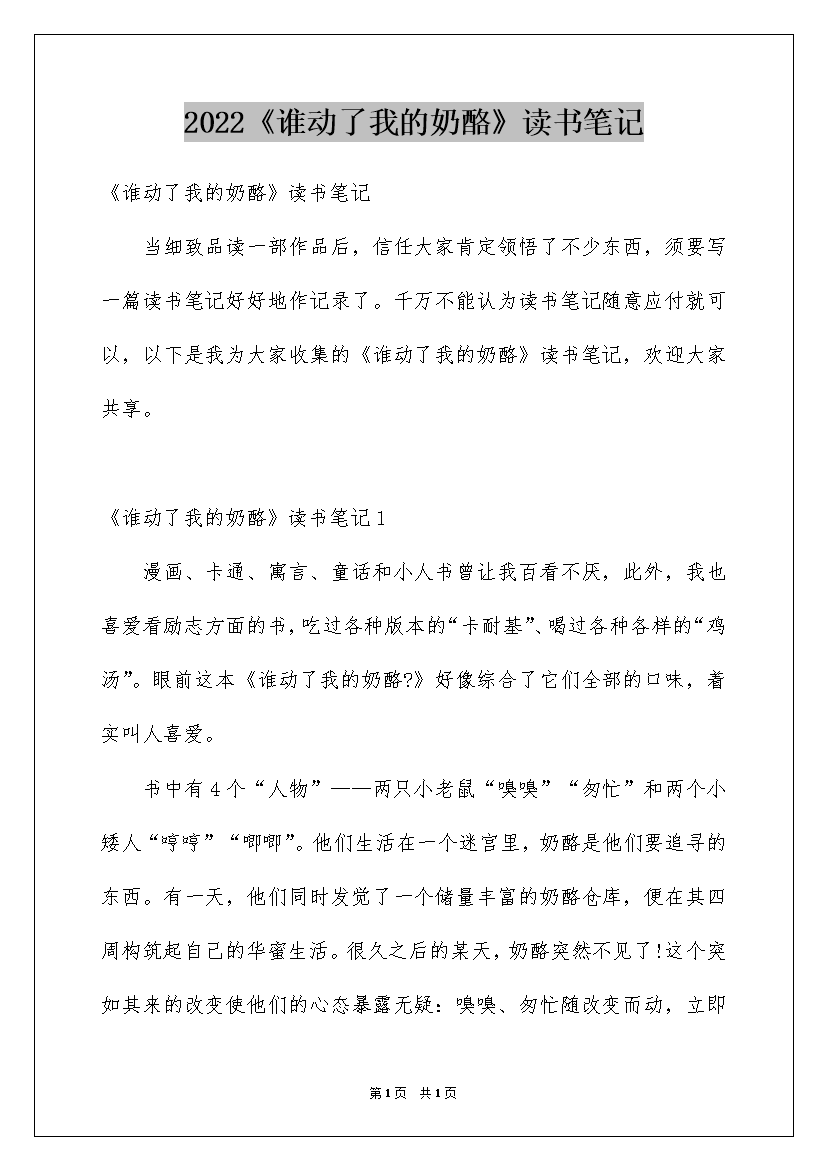 2022《谁动了我的奶酪》读书笔记

《谁动了我的奶酪》读书笔记

当细致品读一部作品后，信任大家肯定领悟了不少东西，须要写一篇读书笔记好好地作记录了。千万不能认为读书笔记随意应付就可以，以下是我为大家收集的《谁动了我的奶酪》读书笔记，欢迎大家共享。

《谁动了我的奶酪》读书笔记1

漫画、卡通、寓言、童话和小人书曾让我百看不厌，此外，我也喜爱看励志方面的书，吃过各种版本的“卡耐基”、喝过各种各样的“鸡汤”。眼前这本《谁动了我的奶酪?》好像综合了它们全部的口味，着实叫人喜爱。

书中有4个“人物”——两只小老鼠“嗅嗅”“匆忙”和两个小矮人“哼哼”“唧唧”。他们生活在一个迷宫里，奶酪是他们要追寻的东西。有一天，他们同时发觉了一个储量丰富的奶酪仓库，便在其四周构筑起自己的华蜜生活。很久之后的某天，奶酪突然不见了!这个突如其来的改变使他们的心态暴露无疑：嗅嗅、匆忙随改变而动，立即

第1页 共1页